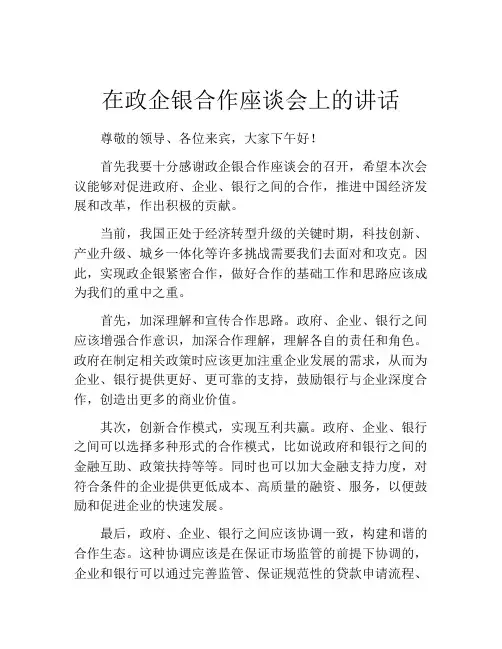 在政企银合作座谈会上的讲话

尊敬的领导、各位来宾，大家下午好！

首先我要十分感谢政企银合作座谈会的召开，希望本次会议能够对促进政府、企业、银行之间的合作，推进中国经济发展和改革，作出积极的贡献。

当前，我国正处于经济转型升级的关键时期，科技创新、产业升级、城乡一体化等许多挑战需要我们去面对和攻克。因此，实现政企银紧密合作，做好合作的基础工作和思路应该成为我们的重中之重。

首先，加深理解和宣传合作思路。政府、企业、银行之间应该增强合作意识，加深合作理解，理解各自的责任和角色。政府在制定相关政策时应该更加注重企业发展的需求，从而为企业、银行提供更好、更可靠的支持，鼓励银行与企业深度合作，创造出更多的商业价值。

其次，创新合作模式，实现互利共赢。政府、企业、银行之间可以选择多种形式的合作模式，比如说政府和银行之间的金融互助、政策扶持等等。同时也可以加大金融支持力度，对符合条件的企业提供更低成本、高质量的融资、服务，以便鼓励和促进企业的快速发展。

最后，政府、企业、银行之间应该协调一致，构建和谐的合作生态。这种协调应该是在保证市场监管的前提下协调的，企业和银行可以通过完善监管、保证规范性的贷款申请流程、